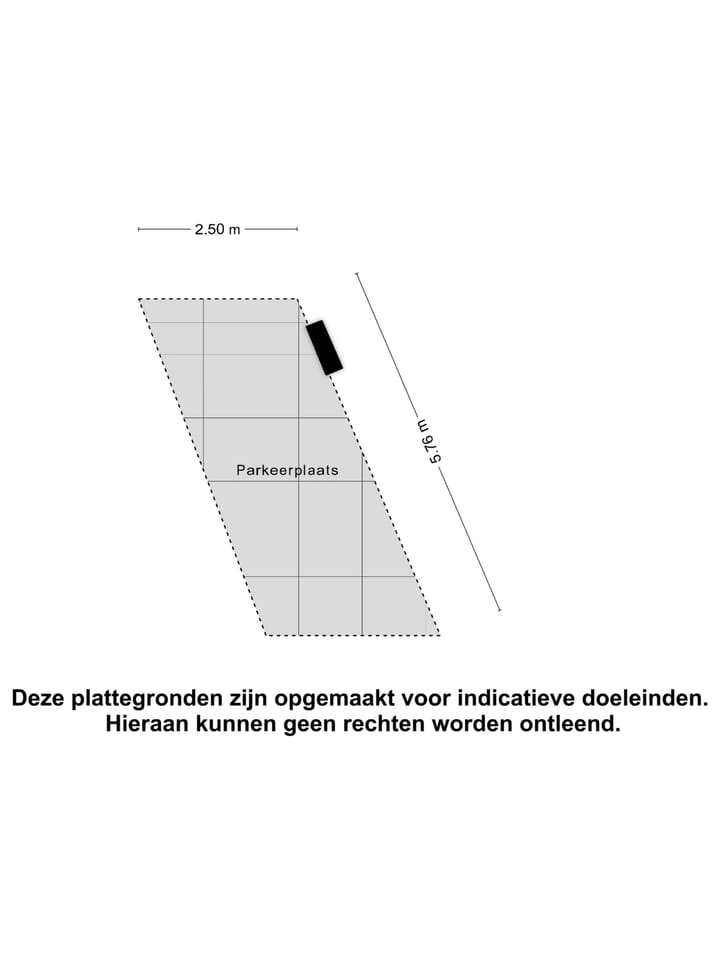 2.50 m

5.76 m

Parkeerplaats

Deze plattegronden zijn opgemaakt voor indicatieve doeleinden. Hieraan kunnen geen rechten worden ontleend.